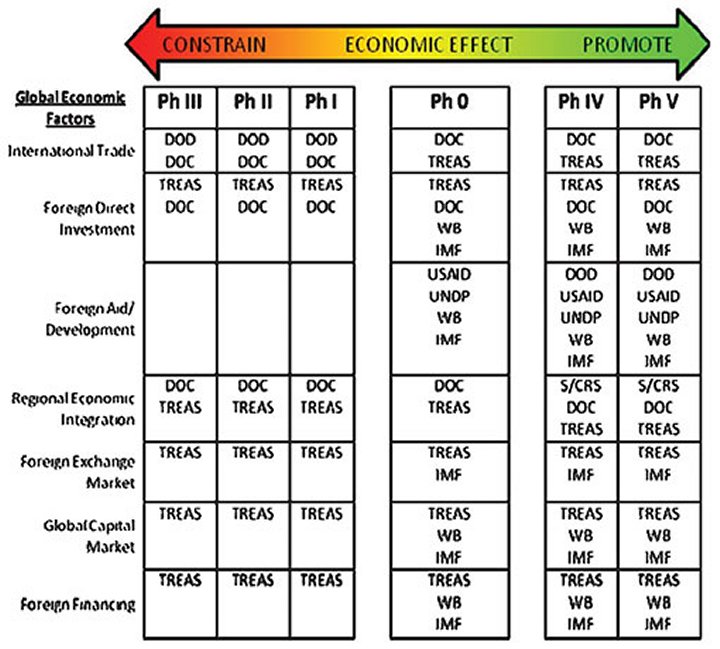 CONSTRAIN ECONOMIC EFFECT PROMOTE

| Global Economic Factors | Ph III | Ph II | Ph I | Ph 0 | Ph IV | Ph V |
|---|---|---|---|---|---|---|
| International Trade | DOD DOC | DOD DOC | DOD DOC | DOC TREAS | DOC TREAS | DOC TREAS |
| Foreign Direct Investment | TREAS DOC | TREAS DOC | TREAS DOC | TREAS DOC WB IMF | TREAS DOC WB IMF | TREAS DOC WB IMF |
| Foreign Aid/ Development | | | | USAID UNDP WB IMF | DOD USAID UNDP WB IMF | DOD USAID UNDP WB IMF |
| Regional Economic Integration | DOC TREAS | DOC TREAS | DOC TREAS | DOC TREAS | S/CRS DOC TREAS | S/CRS DOC TREAS |
| Foreign Exchange Market | TREAS | TREAS | TREAS | TREAS IMF | TREAS IMF | TREAS IMF |
| Global Capital Market | TREAS | TREAS | TREAS | TREAS WB IMF | TREAS WB IMF | TREAS WB IMF |
| Foreign Financing | TREAS | TREAS | TREAS | TREAS WB IMF | TREAS WB IMF | TREAS WB IMF |